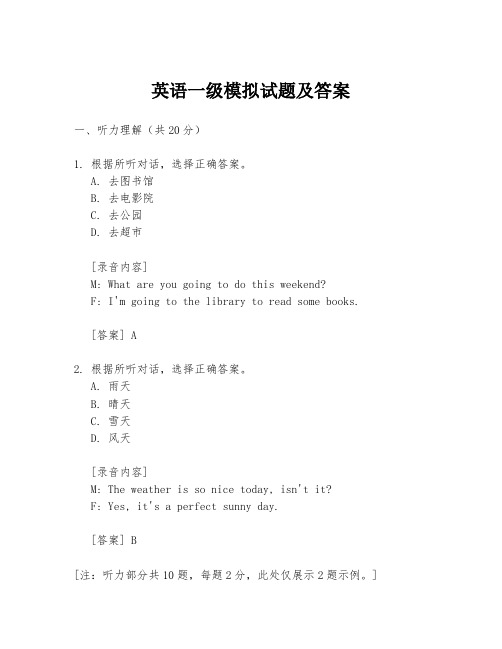 英语一级模拟试题及答案

一、听力理解（共20分）

1. 根据所听对话，选择正确答案。
A. 去图书馆
B. 去电影院
C. 去公园
D. 去超市

[录音内容]
M: What are you going to do this weekend?
F: I'm going to the library to read some books.

[答案] A

2. 根据所听对话，选择正确答案。
A. 雨天
B. 晴天
C. 雪天
D. 风天

[录音内容]
M: The weather is so nice today, isn't it?
F: Yes, it's a perfect sunny day.

[答案] B

[注：听力部分共10题，每题2分，此处仅展示2题示例。]